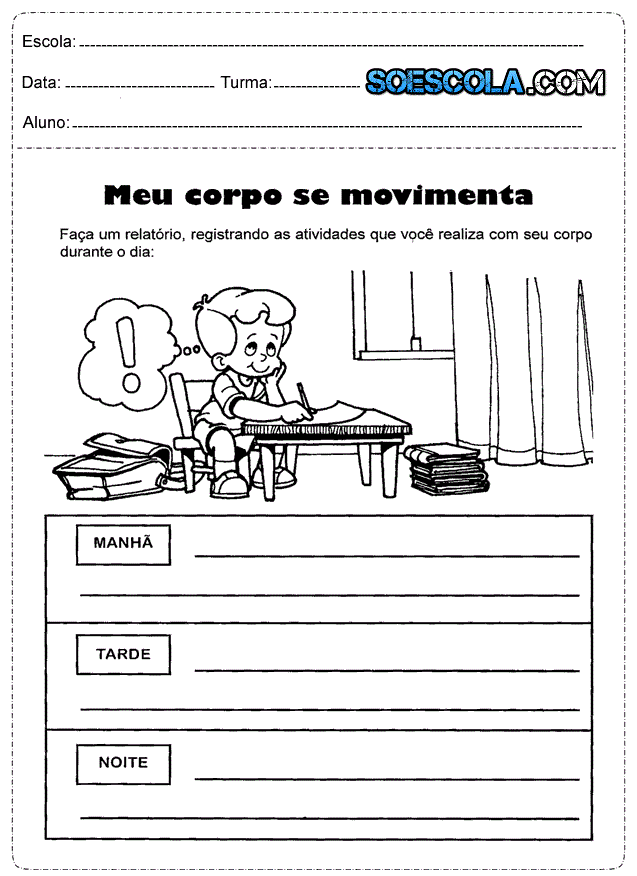 Escola: 

Data: Turma: SOESCOLA.COM

Aluno:

Meu corpo se movimenta

Faça um relatório, registrando as atividades que você realiza com seu corpo durante o dia:

!

MANHÃ

TARDE

NOITE